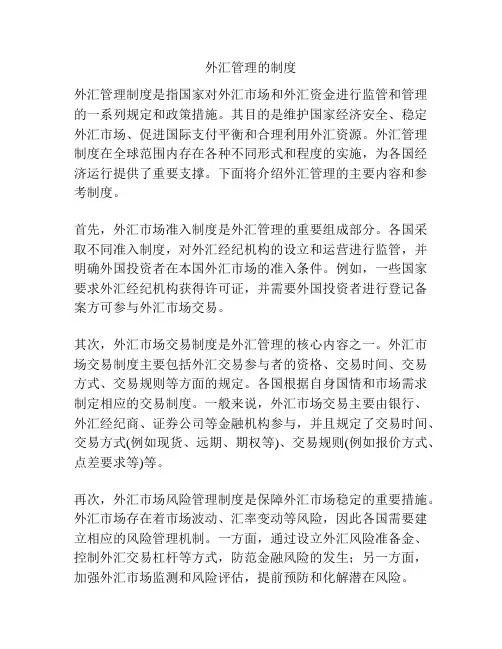 外汇管理的制度

外汇管理制度是指国家对外汇市场和外汇资金进行监管和管理的一系列规定和政策措施。其目的是维护国家经济安全、稳定外汇市场、促进国际支付平衡和合理利用外汇资源。外汇管理制度在全球范围内存在各种不同形式和程度的实施，为各国经济运行提供了重要支撑。下面将介绍外汇管理的主要内容和参考制度。

首先，外汇市场准入制度是外汇管理的重要组成部分。各国采取不同准入制度，对外汇经纪机构的设立和运营进行监管，并明确外国投资者在本国外汇市场的准入条件。例如，一些国家要求外汇经纪机构获得许可证，并需要外国投资者进行登记备案方可参与外汇市场交易。

其次，外汇市场交易制度是外汇管理的核心内容之一。外汇市场交易制度主要包括外汇交易参与者的资格、交易时间、交易方式、交易规则等方面的规定。各国根据自身国情和市场需求制定相应的交易制度。一般来说，外汇市场交易主要由银行、外汇经纪商、证券公司等金融机构参与，并且规定了交易时间、交易方式(例如现货、远期、期权等)、交易规则(例如报价方式、点差要求等)等。

再次，外汇市场风险管理制度是保障外汇市场稳定的重要措施。外汇市场存在着市场波动、汇率变动等风险，因此各国需要建立相应的风险管理机制。一方面，通过设立外汇风险准备金、控制外汇交易杠杆等方式，防范金融风险的发生；另一方面，加强外汇市场监测和风险评估，提前预防和化解潜在风险。